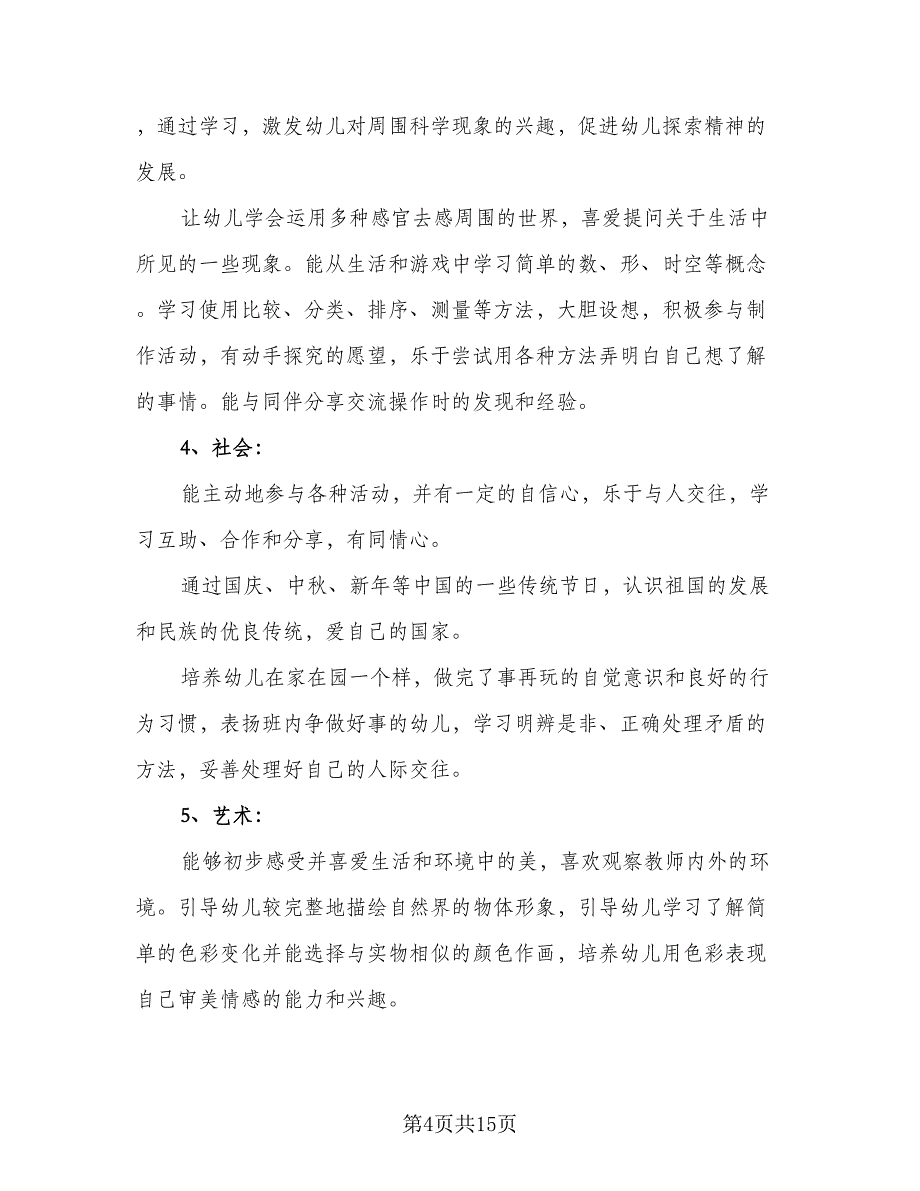 ，通过学习，激发幼儿对周围科学现象的兴趣，促进幼儿探索精神的发展。

让幼儿学会运用多种感官去感周围的世界，喜爱提问关于生活中所见的一些现象。能从生活和游戏中学习简单的数、形、时空等概念。学习使用比较、分类、排序、测量等方法，大胆设想，积极参与制作活动，有动手探究的愿望，乐于尝试用各种方法弄明白自己想了解的事情。能与同伴分享交流操作时的发现和经验。

4、社会：

能主动地参与各种活动，并有一定的自信心，乐于与人交往，学习互助、合作和分享，有同情心。

通过国庆、中秋、新年等中国的一些传统节日，认识祖国的发展和民族的优良传统，爱自己的国家。

培养幼儿在家在园一个样，做完了事再玩的自觉意识和良好的行为习惯，表扬班内争做好事的幼儿，学习明辨是非、正确处理矛盾的方法，妥善处理好自己的人际交往。

5、艺术：

能够初步感受并喜爱生活和环境中的美，喜欢观察教师内外的环境。引导幼儿较完整地描绘自然界的物体形象，引导幼儿学习了解简单的色彩变化并能选择与实物相似的颜色作画，培养幼儿用色彩表现自己审美情感的能力和兴趣。

第4页共15页